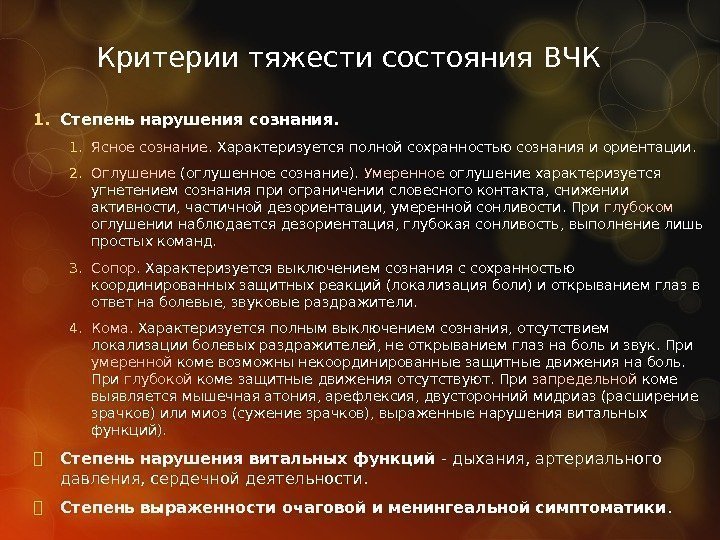 Критерии тяжести состояния ВЧК

1. Степень нарушения сознания.

1. Ясное сознание. Характеризуется полной сохранностью сознания и ориентации.

2. Оглушение (оглушенное сознание). Умеренное оглушение характеризуется угнетением сознания при ограничении словесного контакта, снижении активности, частичной дезориентации, умеренной сонливости. При глубоком оглушении наблюдается дезориентация, глубокая сонливость, выполнение лишь простых команд.

3. Сопор. Характеризуется выключением сознания с сохранностью координированных защитных реакций (локализация боли) и открыванием глаз в ответ на болевые, звуковые раздражители.

4. Кома. Характеризуется полным выключением сознания, отсутствием локализации болевых раздражителей, не открыванием глаз на боль и звук. При умеренной коме возможны некоординированные защитные движения на боль. При глубокой коме защитные движения отсутствуют. При запредельной коме выявляется мышечная атония, арефлексия, двусторонний мидриаз (расширение зрачков) или миоз (сужение зрачков), выраженные нарушения витальных функций).

Степень нарушения витальных функций - дыхания, артериального давления, сердечной деятельности.

Степень выраженности очаговой и менингеальной симптоматики.